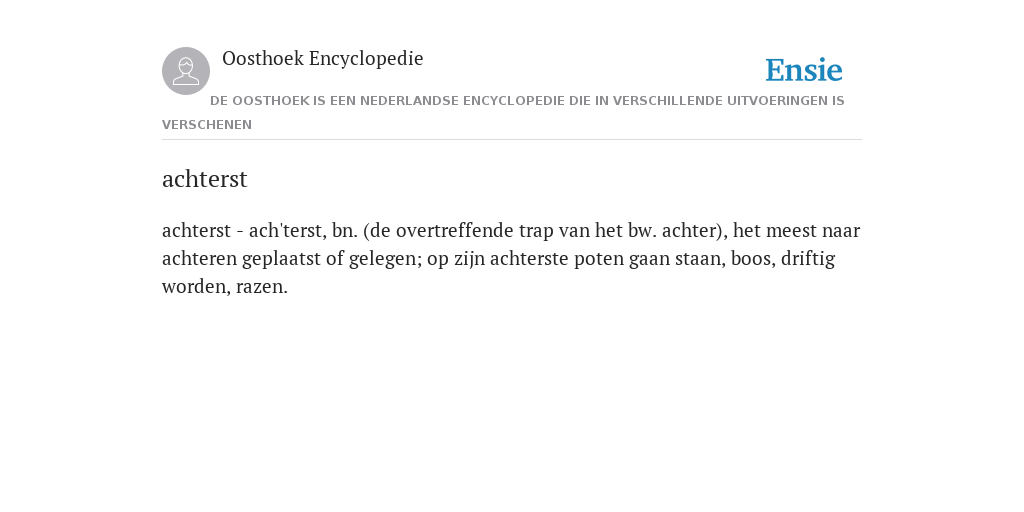 Oosthoek Encyclopedie

Ensie

DE OOSTHOEK IS EEN NEDERLANDSE ENCYCLOPEDIE DIE IN VERSCHILLENDE UITVOERINGEN IS VERSCHENEN

achterst

achterst - ach'terst, bn. (de overtreffende trap van het bw. achter), het meest naar achteren geplaatst of gelegen; op zijn achterste poten gaan staan, boos, driftig worden, razen.